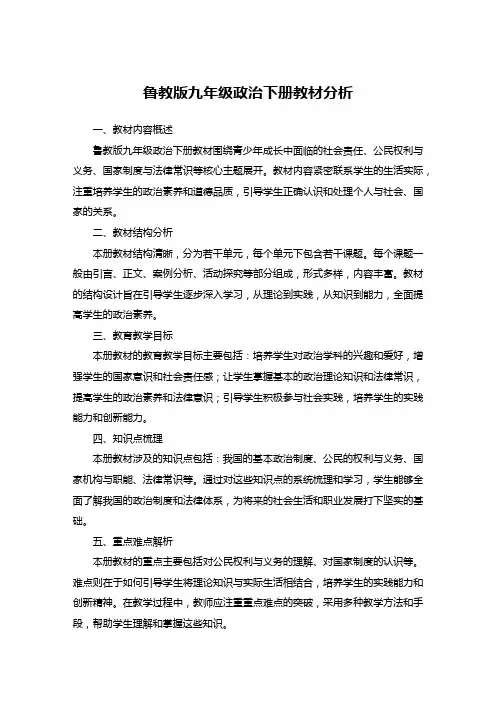 鲁教版九年级政治下册教材分析

一、教材内容概述

鲁教版九年级政治下册教材围绕青少年成长中面临的社会责任、公民权利与义务、国家制度与法律常识等核心主题展开。教材内容紧密联系学生的生活实际，注重培养学生的政治素养和道德品质，引导学生正确认识和处理个人与社会、国家的关系。

二、教材结构分析

本册教材结构清晰，分为若干单元，每个单元下包含若干课题。每个课题一般由引言、正文、案例分析、活动探究等部分组成，形式多样，内容丰富。教材的结构设计旨在引导学生逐步深入学习，从理论到实践，从知识到能力，全面提高学生的政治素养。

三、教育教学目标

本册教材的教育教学目标主要包括：培养学生对政治学科的兴趣和爱好，增强学生的国家意识和社会责任感；让学生掌握基本的政治理论知识和法律常识，提高学生的政治素养和法律意识；引导学生积极参与社会实践，培养学生的实践能力和创新能力。

四、知识点梳理

本册教材涉及的知识点包括：我国的基本政治制度、公民的权利与义务、国家机构与职能、法律常识等。通过对这些知识点的系统梳理和学习，学生能够全面了解我国的政治制度和法律体系，为将来的社会生活和职业发展打下坚实的基础。

五、重点难点解析

本册教材的重点主要包括对公民权利与义务的理解、对国家制度的认识等。难点则在于如何引导学生将理论知识与实际生活相结合，培养学生的实践能力和创新精神。在教学过程中，教师应注重重点难点的突破，采用多种教学方法和手段，帮助学生理解和掌握这些知识。